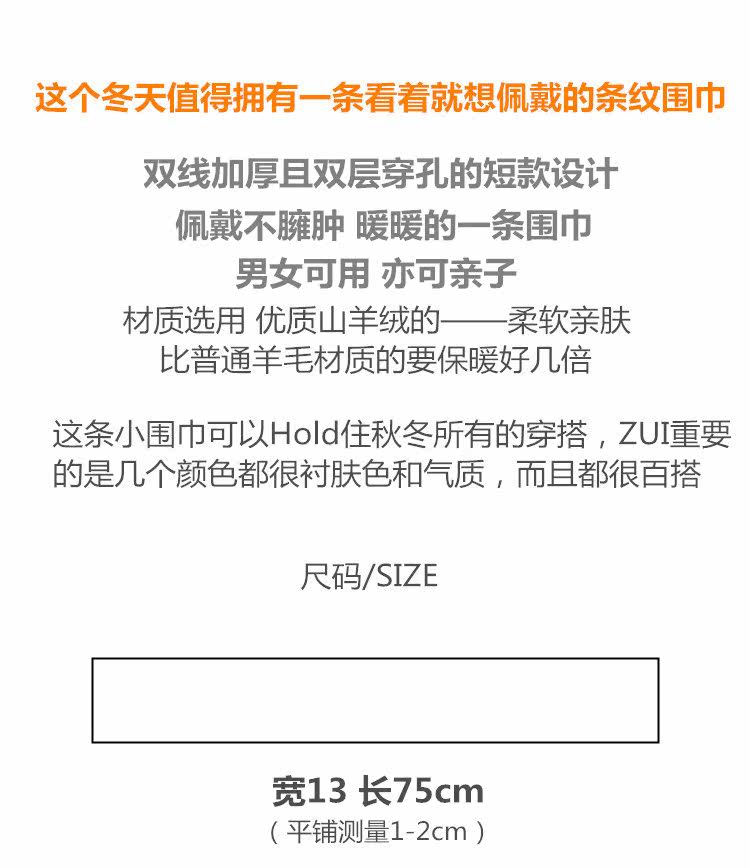 这个冬天值得拥有一条看着就想佩戴的条纹围巾

双线加厚且双层穿孔的短款设计

佩戴不臃肿 暖暖的一条围巾

男女可用 亦可亲子

材质选用 优质山羊绒的——柔软亲肤

比普通羊毛材质的要保暖好几倍

这条小围巾可以Hold住秋冬所有的穿搭，ZUI重要的是几个颜色都很衬肤色和气质，而且都很百搭

尺码/SIZE

宽13 长75cm

（平铺测量1-2cm）